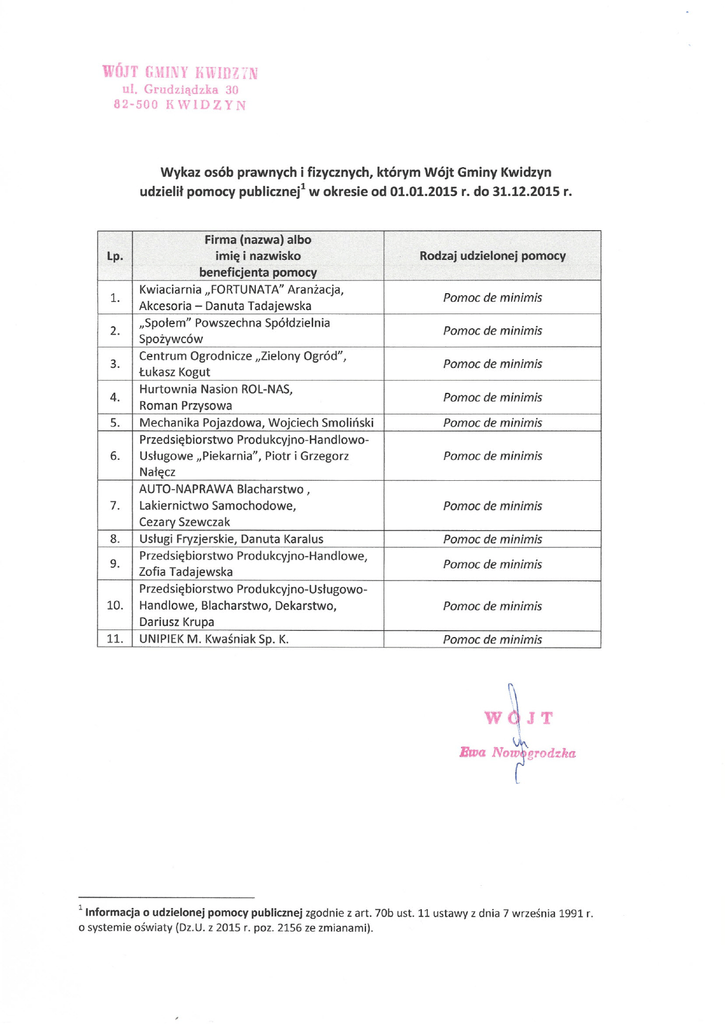 WÓJT GMINY KWIDZYN
ul. Grudziądzka 30
82-500 KWIDZYN

Wykaz osób prawnych i fizycznych, którym Wójt Gminy Kwidzyn udzielił pomocy publicznej$^1$ w okresie od 01.01.2015 r. do 31.12.2015 r.

| Lp. | Firma (nazwa) albo imię i nazwisko beneficjenta pomocy | Rodzaj udzielonej pomocy |
|---|---|---|
| 1. | Kwiaciarnia „FORTUNATA" Aranżacja, Akcesoria – Danuta Tadajewska | Pomoc de minimis |
| 2. | „Społem" Powszechna Spółdzielnia Spożywców | Pomoc de minimis |
| 3. | Centrum Ogrodnicze „Zielony Ogród", Łukasz Kogut | Pomoc de minimis |
| 4. | Hurtownia Nasion ROL-NAS, Roman Przysowa | Pomoc de minimis |
| 5. | Mechanika Pojazdowa, Wojciech Smoliński | Pomoc de minimis |
| 6. | Przedsiębiorstwo Produkcyjno-Handlowo-Usługowe „Piekarnia", Piotr i Grzegorz Nałęcz | Pomoc de minimis |
| 7. | AUTO-NAPRAWA Blacharstwo , Lakiernictwo Samochodowe, Cezary Szewczak | Pomoc de minimis |
| 8. | Usługi Fryzjerskie, Danuta Karalus | Pomoc de minimis |
| 9. | Przedsiębiorstwo Produkcyjno-Handlowe, Zofia Tadajewska | Pomoc de minimis |
| 10. | Przedsiębiorstwo Produkcyjno-Usługowo-Handlowe, Blacharstwo, Dekarstwo, Dariusz Krupa | Pomoc de minimis |
| 11. | UNIPIEK M. Kwaśniak Sp. K. | Pomoc de minimis |

WÓJT
Ewa Nowogrodzka

$^1$ Informacja o udzielonej pomocy publicznej zgodnie z art. 70b ust. 11 ustawy z dnia 7 września 1991 r. o systemie oświaty (Dz.U. z 2015 r. poz. 2156 ze zmianami).